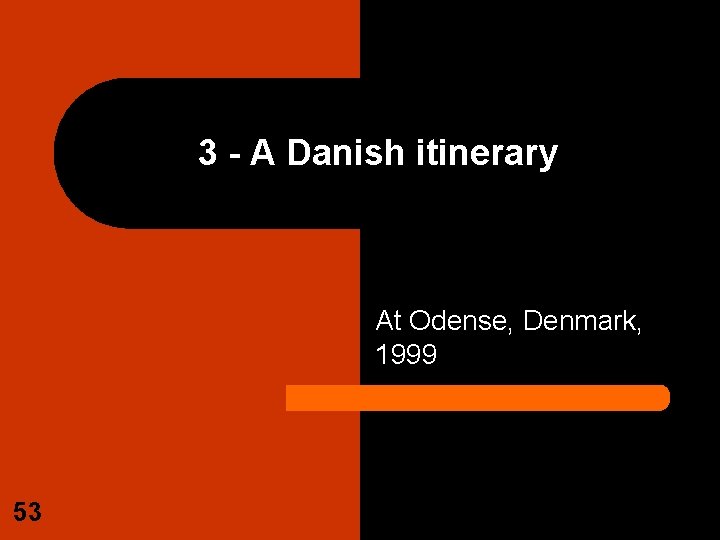 3 - A Danish itinerary

At Odense, Denmark, 1999

53